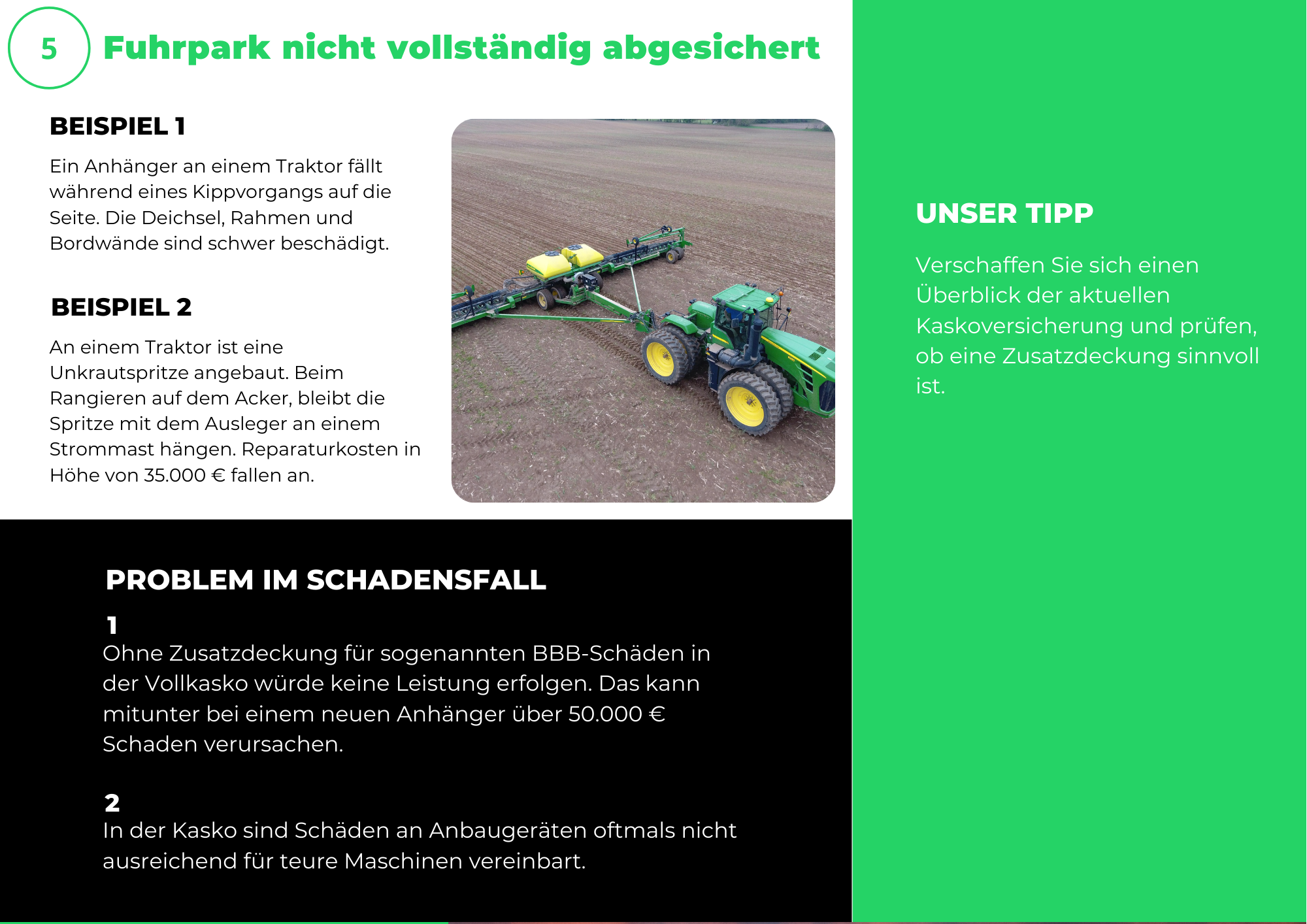 5 Fuhrpark nicht vollständig abgesichert

BEISPIEL 1

Ein Anhänger an einem Traktor fällt während eines Kippvorgangs auf die Seite. Die Deichsel, Rahmen und Bordwände sind schwer beschädigt.

BEISPIEL 2

An einem Traktor ist eine Unkrautspritze angebaut. Beim Rangieren auf dem Acker, bleibt die Spritze mit dem Ausleger an einem Strommast hängen. Reparaturkosten in Höhe von 35.000 € fallen an.

PROBLEM IM SCHADENSFALL

1
Ohne Zusatzdeckung für sogenannten BBB-Schäden in der Vollkasko würde keine Leistung erfolgen. Das kann mitunter bei einem neuen Anhänger über 50.000 € Schaden verursachen.

2
In der Kasko sind Schäden an Anbaugeräten oftmals nicht ausreichend für teure Maschinen vereinbart.

UNSER TIPP

Verschaffen Sie sich einen Überblick der aktuellen Kaskoversicherung und prüfen, ob eine Zusatzdeckung sinnvoll ist.